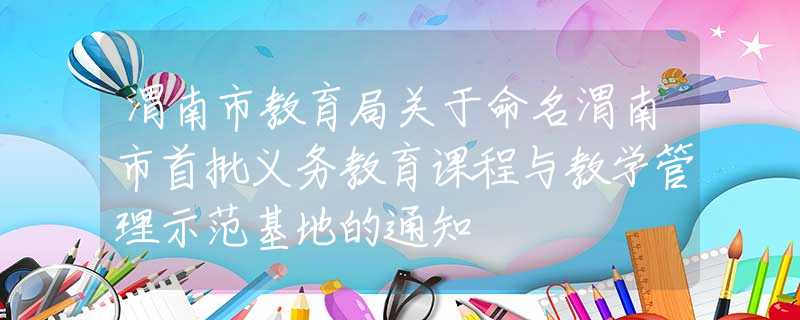 渭南市教育局关于命名渭南市首批义务教育课程与教学管理示范基地的通知